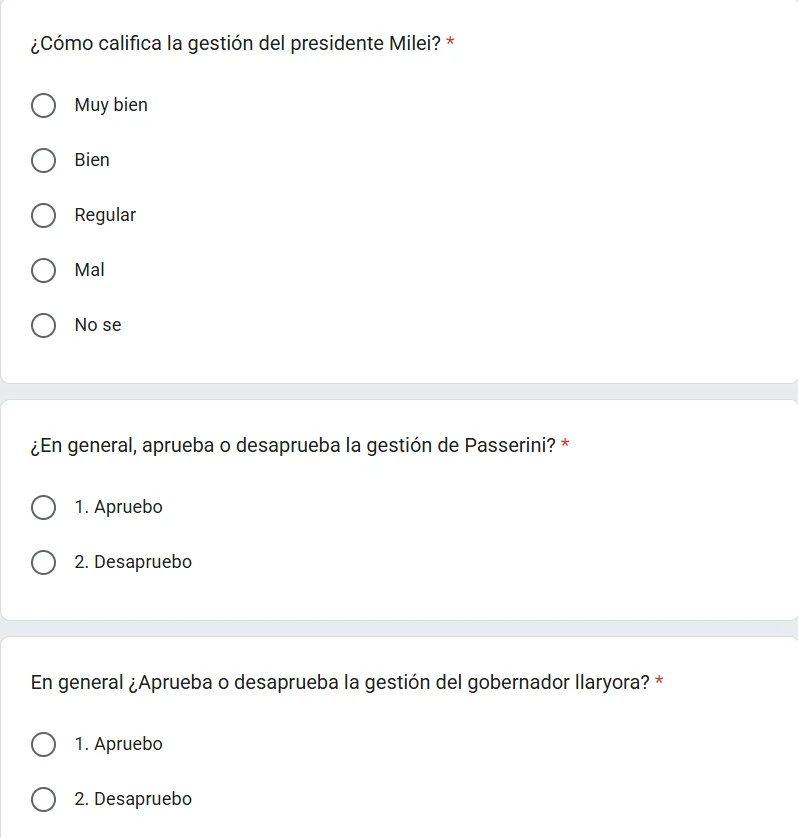 ¿Cómo califica la gestión del presidente Milei? *

Muy bien

Bien

Regular

Mal

No se

¿En general, aprueba o desaprueba la gestión de Passerini? *

1. Apruebo

2. Desapruebo

En general ¿Aprueba o desaprueba la gestión del gobernador llaryora? *

1. Apruebo

2. Desapruebo